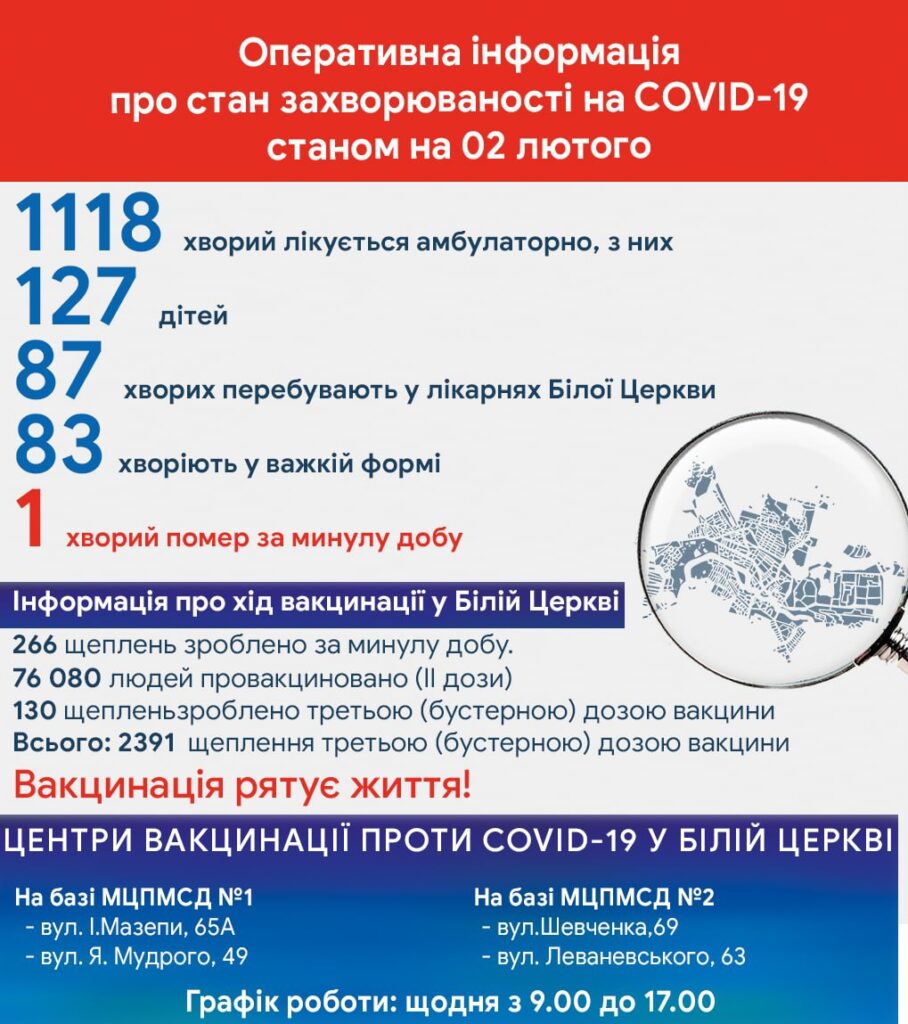 Оперативна інформація про стан захворюваності на COVID-19 станом на 02 лютого

1118 хворий лікується амбулаторно, з них
127 дітей
87 хворих перебувають у лікарнях Білої Церкви
83 хворіють у важкій формі
1 хворий помер за минулу добу

Інформація про хід вакцинації у Білій Церкві
266 щеплень зроблено за минулу добу.
76 080 людей провакциновано (II дози)
130 щепленьзроблено третьою (бустерною) дозою вакцини
Всього: 2391 щеплення третьою (бустерною) дозою вакцини

Вакцинація рятує життя!

ЦЕНТРИ ВАКЦИНАЦІЇ ПРОТИ COVID-19 У БІЛІЙ ЦЕРКВІ

На базі МЦПМСД №1
- вул. І.Мазепи, 65А
- вул. Я. Мудрого, 49

На базі МЦПМСД №2
- вул.Шевченка,69
- вул. Леваневського, 63

Графік роботи: щодня з 9.00 до 17.00